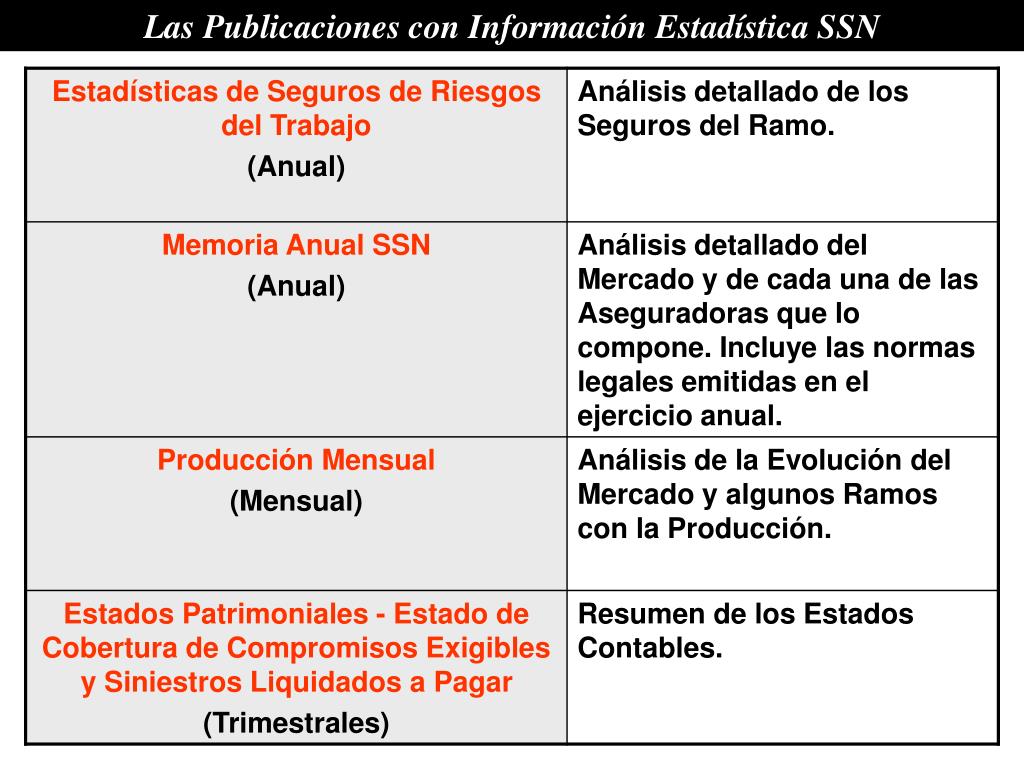 Las Publicaciones con Información Estadística SSN

| | |
|---|---|
| Estadísticas de Seguros de Riesgos del Trabajo (Anual) | Análisis detallado de los Seguros del Ramo. |
| Memoria Anual SSN (Anual) | Análisis detallado del Mercado y de cada una de las Aseguradoras que lo compone. Incluye las normas legales emitidas en el ejercicio anual. |
| Producción Mensual (Mensual) | Análisis de la Evolución del Mercado y algunos Ramos con la Producción. |
| Estados Patrimoniales - Estado de Cobertura de Compromisos Exigibles y Siniestros Liquidados a Pagar (Trimestrales) | Resumen de los Estados Contables. |